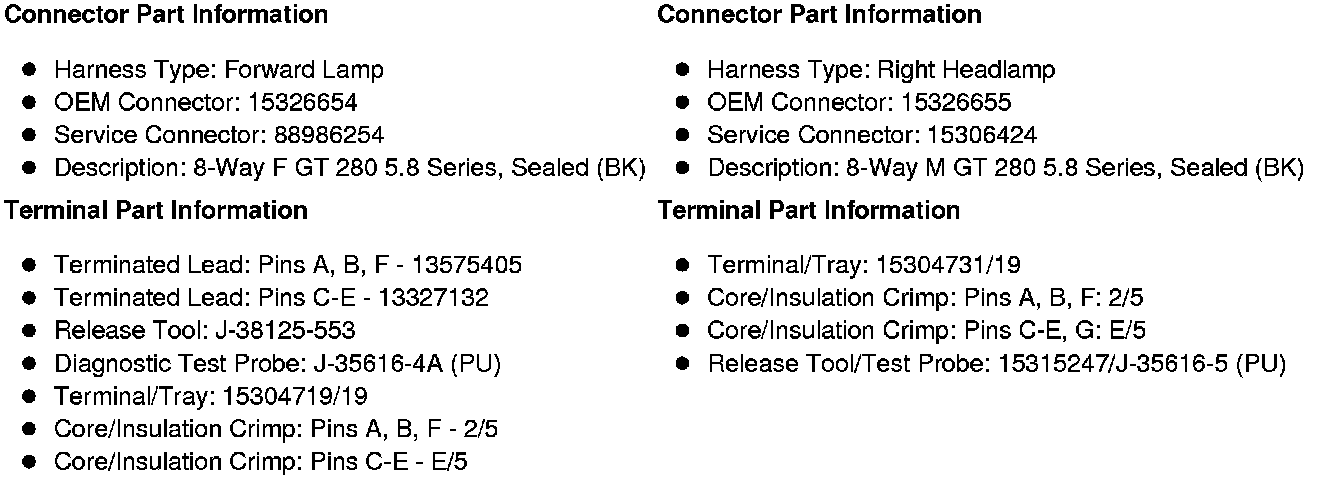 Connector Part Information

• Harness Type: Forward Lamp
• OEM Connector: 15326654
• Service Connector: 88986254
• Description: 8-Way F GT 280 5.8 Series, Sealed (BK)

Terminal Part Information

• Terminated Lead: Pins A, B, F - 13575405
• Terminated Lead: Pins C-E - 13327132
• Release Tool: J-38125-553
• Diagnostic Test Probe: J-35616-4A (PU)
• Terminal/Tray: 15304719/19
• Core/Insulation Crimp: Pins A, B, F - 2/5
• Core/Insulation Crimp: Pins C-E - E/5

Connector Part Information

• Harness Type: Right Headlamp
• OEM Connector: 15326655
• Service Connector: 15306424
• Description: 8-Way M GT 280 5.8 Series, Sealed (BK)

Terminal Part Information

• Terminal/Tray: 15304731/19
• Core/Insulation Crimp: Pins A, B, F: 2/5
• Core/Insulation Crimp: Pins C-E, G: E/5
• Release Tool/Test Probe: 15315247/J-35616-5 (PU)